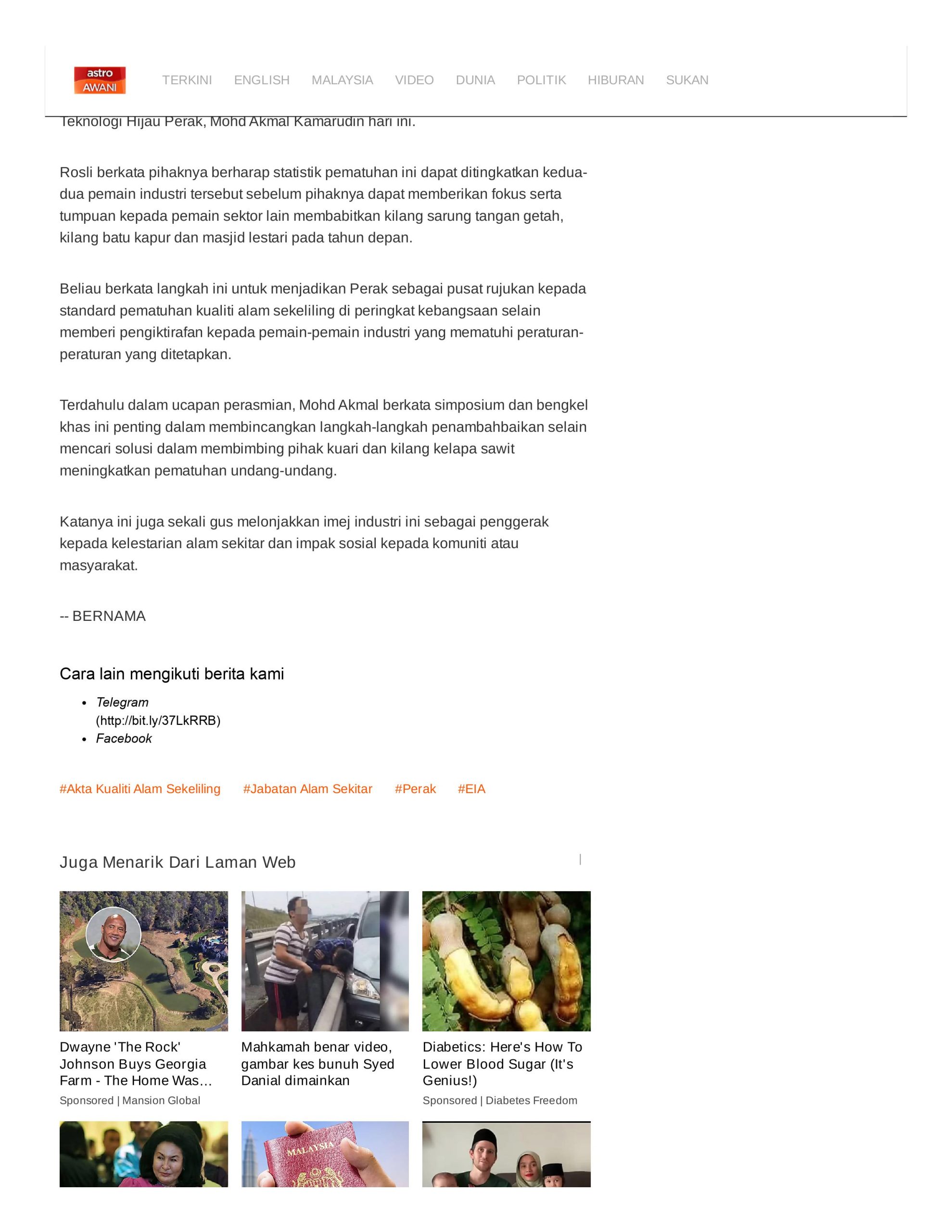 astro AWANI

TERKINI ENGLISH MALAYSIA VIDEO DUNIA POLITIK HIBURAN SUKAN

Teknologi Hijau Perak, Mohd Akmal Kamarudin hari ini.

Rosli berkata pihaknya berharap statistik pematuhan ini dapat ditingkatkan kedua-dua pemain industri tersebut sebelum pihaknya dapat memberikan fokus serta tumpuan kepada pemain sektor lain membabitkan kilang sarung tangan getah, kilang batu kapur dan masjid lestari pada tahun depan.

Beliau berkata langkah ini untuk menjadikan Perak sebagai pusat rujukan kepada standard pematuhan kualiti alam sekeliling di peringkat kebangsaan selain memberi pengiktirafan kepada pemain-pemain industri yang mematuhi peraturan-peraturan yang ditetapkan.

Terdahulu dalam ucapan perasmian, Mohd Akmal berkata simposium dan bengkel khas ini penting dalam membincangkan langkah-langkah penambahbaikan selain mencari solusi dalam membimbing pihak kuari dan kilang kelapa sawit meningkatkan pematuhan undang-undang.

Katanya ini juga sekali gus melonjakkan imej industri ini sebagai penggerak kepada kelestarian alam sekitar dan impak sosial kepada komuniti atau masyarakat.

-- BERNAMA

Cara lain mengikuti berita kami

• Telegram (http://bit.ly/37LkRRB)
• Facebook

#Akta Kualiti Alam Sekeliling #Jabatan Alam Sekitar #Perak #EIA

Juga Menarik Dari Laman Web

Dwayne 'The Rock' Johnson Buys Georgia Farm - The Home Was...
Sponsored | Mansion Global

Mahkamah benar video, gambar kes bunuh Syed Danial dimainkan

Diabetics: Here's How To Lower Blood Sugar (It's Genius!)
Sponsored | Diabetes Freedom

MALAYSIA